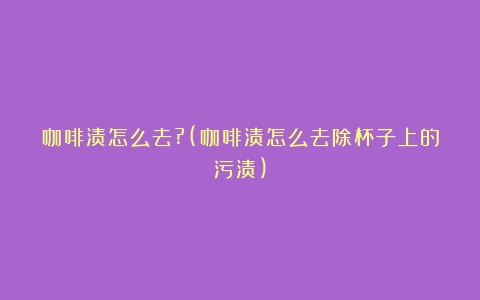 咖啡渍怎么去?(咖啡渍怎么去除杯子上的污渍)